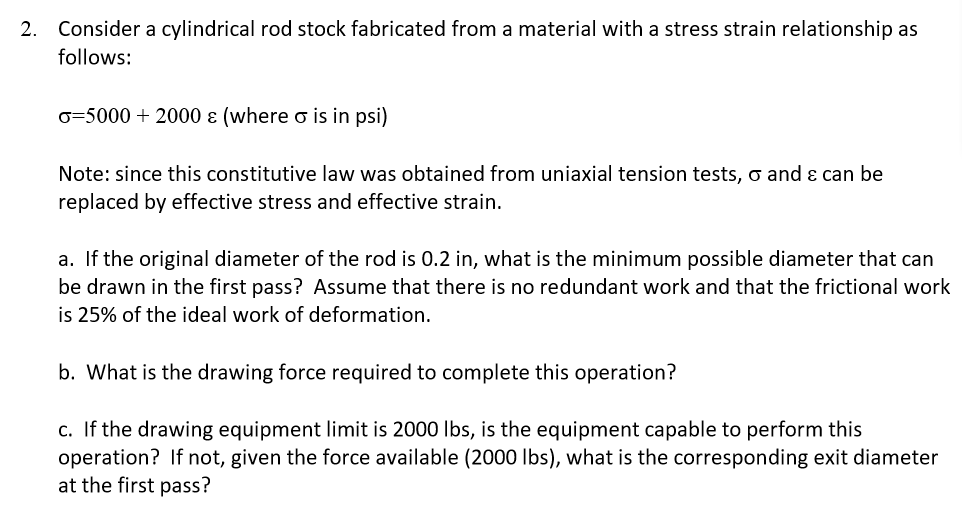 2. Consider a cylindrical rod stock fabricated from a material with a stress strain relationship as follows:

$\sigma=5000 + 2000\ \varepsilon$ (where $\sigma$ is in psi)

Note: since this constitutive law was obtained from uniaxial tension tests, $\sigma$ and $\varepsilon$ can be replaced by effective stress and effective strain.

a. If the original diameter of the rod is 0.2 in, what is the minimum possible diameter that can be drawn in the first pass? Assume that there is no redundant work and that the frictional work is 25% of the ideal work of deformation.

b. What is the drawing force required to complete this operation?

c. If the drawing equipment limit is 2000 lbs, is the equipment capable to perform this operation? If not, given the force available (2000 lbs), what is the corresponding exit diameter at the first pass?